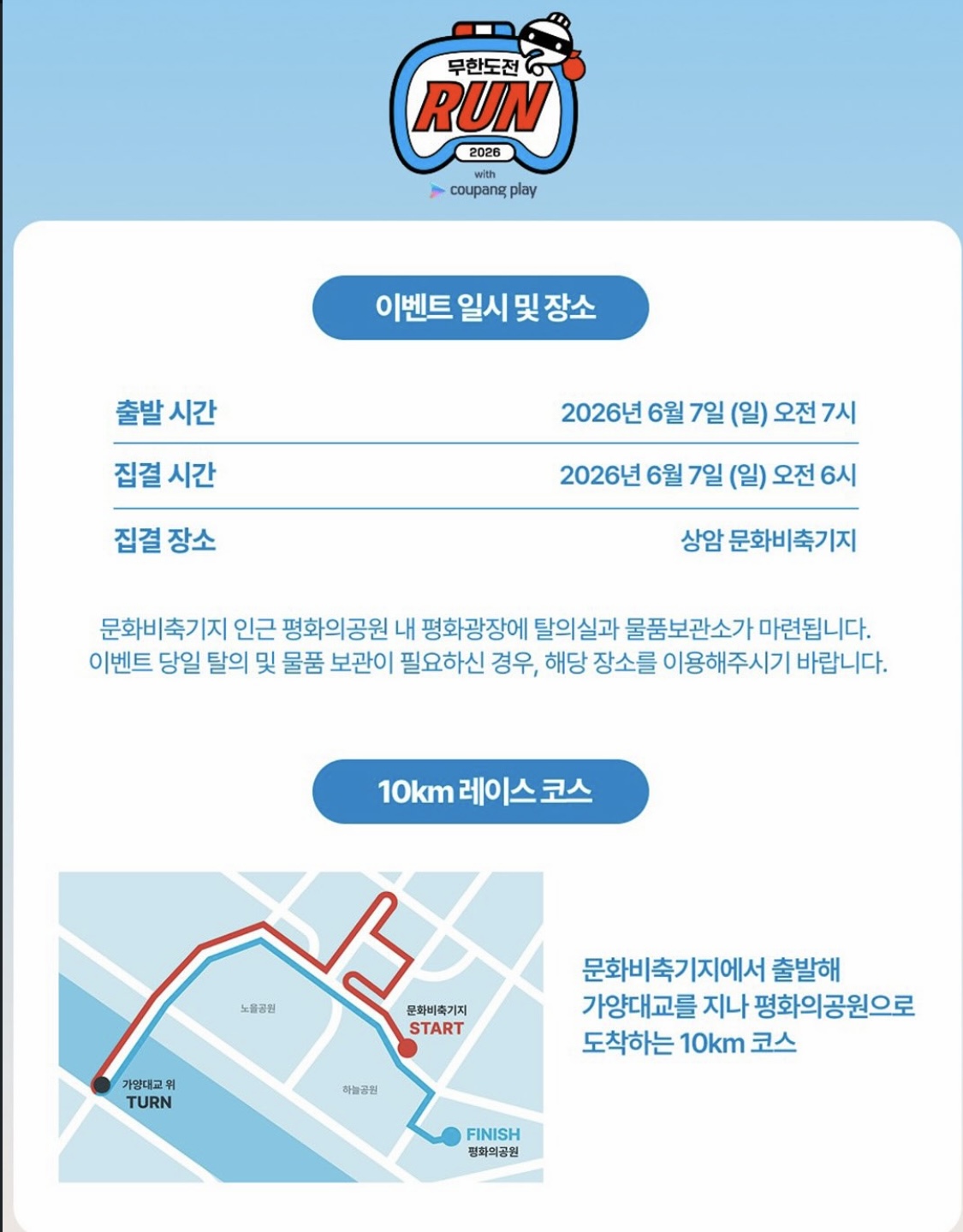 무한도전
RUN
2026
with
coupang play

이벤트 일시 및 장소

| 출발 시간 | 2026년 6월 7일 (일) 오전 7시 |
|---|---|
| 집결 시간 | 2026년 6월 7일 (일) 오전 6시 |
| 집결 장소 | 상암 문화비축기지 |

문화비축기지 인근 평화의공원 내 평화광장에 탈의실과 물품보관소가 마련됩니다. 이벤트 당일 탈의 및 물품 보관이 필요하신 경우, 해당 장소를 이용해주시기 바랍니다.

10km 레이스 코스

노을공원
문화비축기지
START
하늘공원
가양대교 위
TURN
FINISH
평화의공원

문화비축기지에서 출발해 가양대교를 지나 평화의공원으로 도착하는 10km 코스